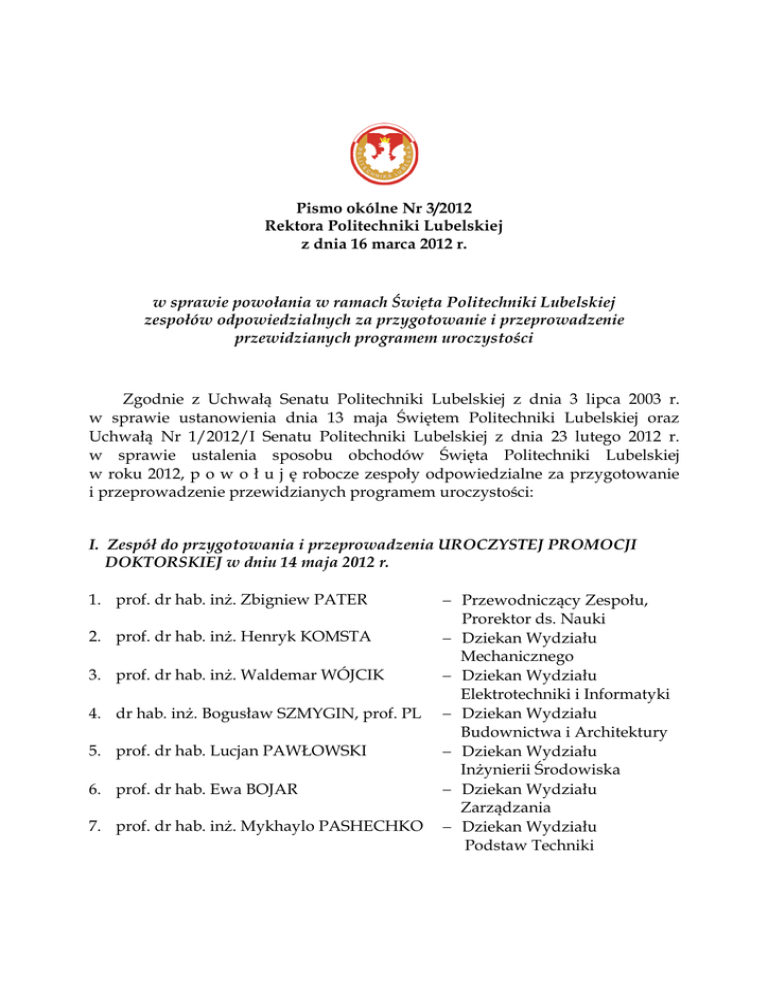 Pismo okólne Nr 3/2012
Rektora Politechniki Lubelskiej
z dnia 16 marca 2012 r.

w sprawie powołania w ramach Święta Politechniki Lubelskiej zespołów odpowiedzialnych za przygotowanie i przeprowadzenie przewidzianych programem uroczystości

Zgodnie z Uchwałą Senatu Politechniki Lubelskiej z dnia 3 lipca 2003 r. w sprawie ustanowienia dnia 13 maja Świętem Politechniki Lubelskiej oraz Uchwałą Nr 1/2012/I Senatu Politechniki Lubelskiej z dnia 23 lutego 2012 r. w sprawie ustalenia sposobu obchodów Święta Politechniki Lubelskiej w roku 2012, p o w o ł u j ę robocze zespoły odpowiedzialne za przygotowanie i przeprowadzenie przewidzianych programem uroczystości:

I. Zespół do przygotowania i przeprowadzenia UROCZYSTEJ PROMOCJI DOKTORSKIEJ w dniu 14 maja 2012 r.

1. prof. dr hab. inż. Zbigniew PATER – Przewodniczący Zespołu, Prorektor ds. Nauki
2. prof. dr hab. inż. Henryk KOMSTA – Dziekan Wydziału Mechanicznego
3. prof. dr hab. inż. Waldemar WÓJCIK – Dziekan Wydziału Elektrotechniki i Informatyki
4. dr hab. inż. Bogusław SZMYGIN, prof. PL – Dziekan Wydziału Budownictwa i Architektury
5. prof. dr hab. Lucjan PAWŁOWSKI – Dziekan Wydziału Inżynierii Środowiska
6. prof. dr hab. Ewa BOJAR – Dziekan Wydziału Zarządzania
7. prof. dr hab. inż. Mykhaylo PASHECHKO – Dziekan Wydziału Podstaw Techniki